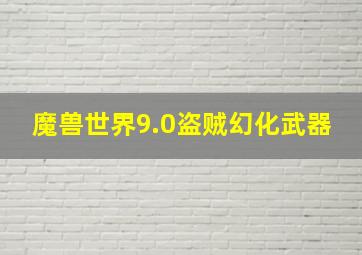 魔兽世界9.0盗贼幻化武器